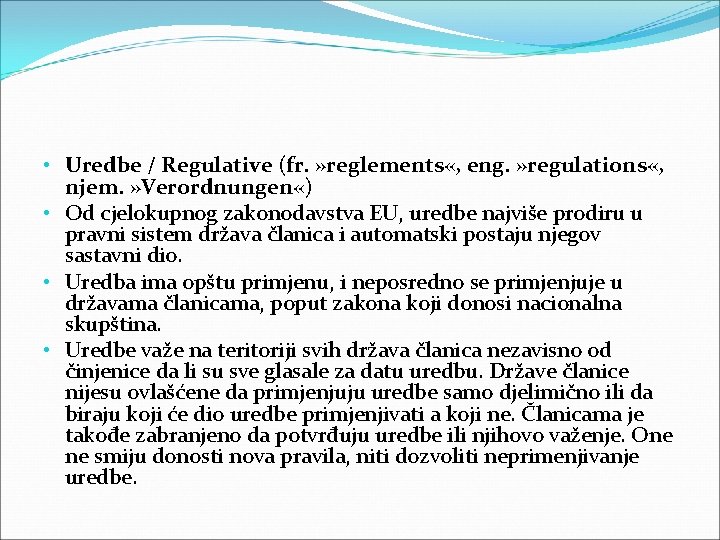 • Uredbe / Regulative (fr. »reglements«, eng. »regulations«, njem. »Verordnungen«)
• Od cjelokupnog zakonodavstva EU, uredbe najviše prodiru u pravni sistem država članica i automatski postaju njegov sastavni dio.
• Uredba ima opštu primjenu, i neposredno se primjenjuje u državama članicama, poput zakona koji donosi nacionalna skupština.
• Uredbe važe na teritoriji svih država članica nezavisno od činjenice da li su sve glasale za datu uredbu. Države članice nijesu ovlašćene da primjenjuju uredbe samo djelimično ili da biraju koji će dio uredbe primjenjivati a koji ne. Članicama je takođe zabranjeno da potvrđuju uredbe ili njihovo važenje. One ne smiju donosti nova pravila, niti dozvoliti neprimenjivanje uredbe.